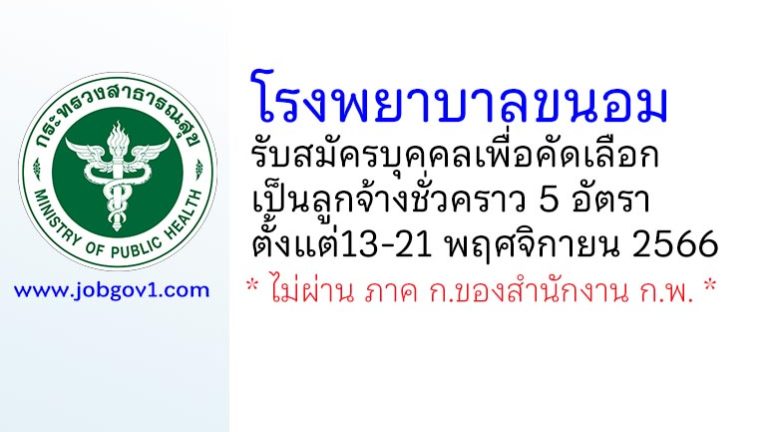 กระทรวงสาธารณสุข
MINISTRY OF PUBLIC HEALTH

www.jobgov1.com

โรงพยาบาลขนอม
รับสมัครบุคคลเพื่อคัดเลือก
เป็นลูกจ้างชั่วคราว 5 อัตรา
ตั้งแต่13-21 พฤศจิกายน 2566
* ไม่ผ่าน ภาค ก.ของสำนักงาน ก.พ. *